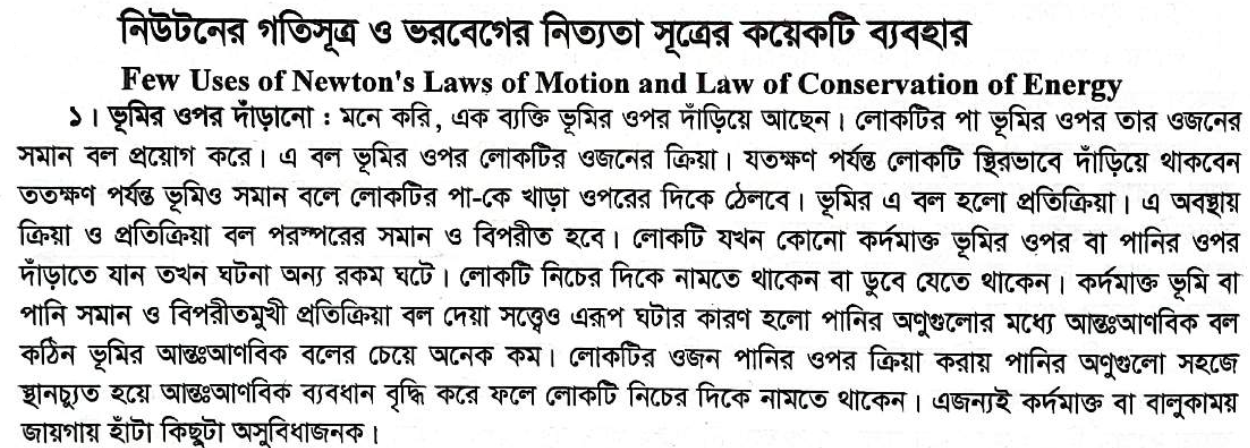 নিউটনের গতিসূত্র ও ভরবেগের নিত্যতা সূত্রের কয়েকটি ব্যবহার

Few Uses of Newton's Laws of Motion and Law of Conservation of Energy

১। ভূমির ওপর দাঁড়ানো : মনে করি, এক ব্যক্তি ভূমির ওপর দাঁড়িয়ে আছেন। লোকটির পা ভূমির ওপর তার ওজনের সমান বল প্রয়োগ করে। এ বল ভূমির ওপর লোকটির ওজনের ক্রিয়া। যতক্ষণ পর্যন্ত লোকটি স্থিরভাবে দাঁড়িয়ে থাকবেন ততক্ষণ পর্যন্ত ভূমিও সমান বলে লোকটির পা-কে খাড়া ওপরের দিকে ঠেলবে। ভূমির এ বল হলো প্রতিক্রিয়া। এ অবস্থায় ক্রিয়া ও প্রতিক্রিয়া বল পরস্পরের সমান ও বিপরীত হবে। লোকটি যখন কোনো কর্দমাক্ত ভূমির ওপর বা পানির ওপর দাঁড়াতে যান তখন ঘটনা অন্য রকম ঘটে। লোকটি নিচের দিকে নামতে থাকেন বা ডুবে যেতে থাকেন। কর্দমাক্ত ভূমি বা পানি সমান ও বিপরীতমুখী প্রতিক্রিয়া বল দেয়া সত্ত্বেও এরূপ ঘটার কারণ হলো পানির অণুগুলোর মধ্যে আন্তঃআণবিক বল কঠিন ভূমির আন্তঃআণবিক বলের চেয়ে অনেক কম। লোকটির ওজন পানির ওপর ক্রিয়া করায় পানির অণুগুলো সহজে স্থানচ্যুত হয়ে আন্তঃআণবিক ব্যবধান বৃদ্ধি করে ফলে লোকটি নিচের দিকে নামতে থাকেন। এজন্যই কর্দমাক্ত বা বালুকাময় জায়গায় হাঁটা কিছুটা অসুবিধাজনক।